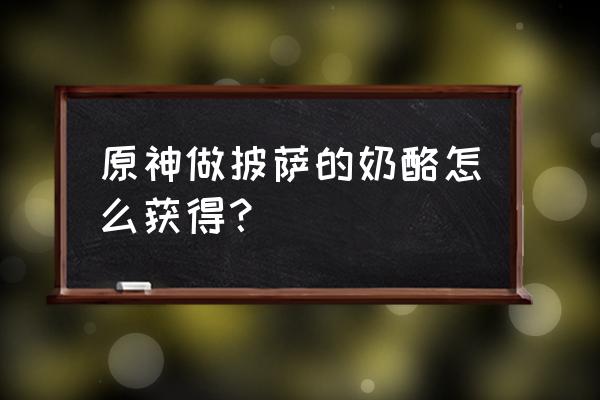 原神做披萨的奶酪怎么获得？